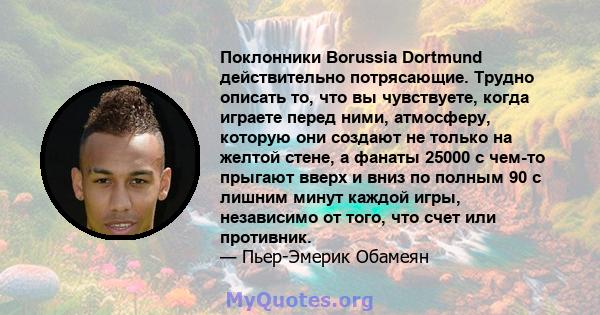 Поклонники Borussia Dortmund действительно потрясающие. Трудно описать то, что вы чувствуете, когда играете перед ними, атмосферу, которую они создают не только на желтой стене, а фанаты 25000 с чем-то прыгают вверх и вниз по полным 90 с лишним минут каждой игры, независимо от того, что счет или противник.
— Пьер-Эмерик Обамеян

MyQuotes.org